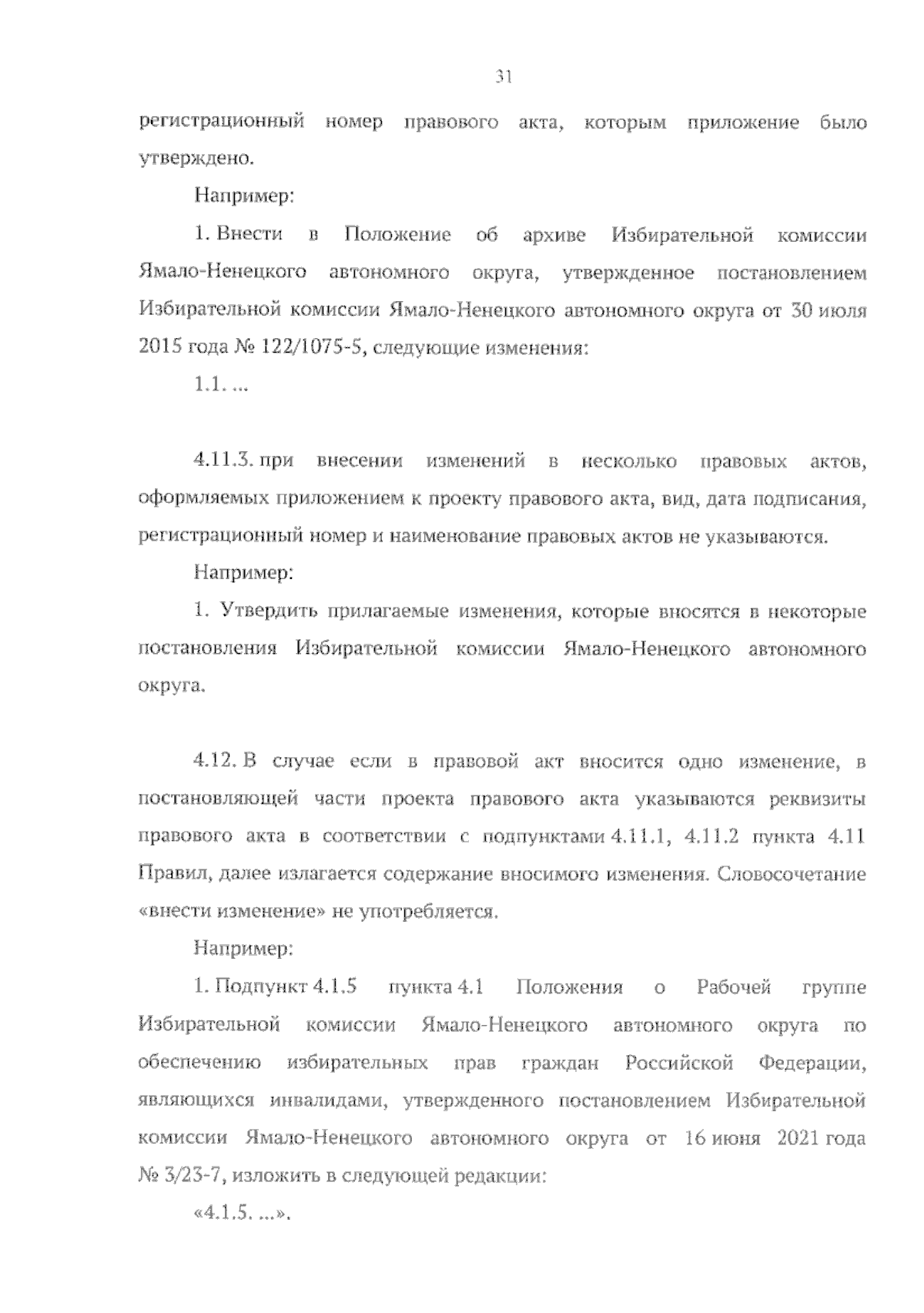 31

регистрационный номер правового акта, которым приложение было утверждено.

Например:

1. Внести в Положение об архиве Избирательной комиссии Ямало-Ненецкого автономного округа, утвержденное постановлением Избирательной комиссии Ямало-Ненецкого автономного округа от 30 июля 2015 года № 122/1075-5, следующие изменения:

1.1. ...

4.11.3. при внесении изменений в несколько правовых актов, оформляемых приложением к проекту правового акта, вид, дата подписания, регистрационный номер и наименование правовых актов не указываются.

Например:

1. Утвердить прилагаемые изменения, которые вносятся в некоторые постановления Избирательной комиссии Ямало-Ненецкого автономного округа.

4.12. В случае если в правовой акт вносится одно изменение, в постановляющей части проекта правового акта указываются реквизиты правового акта в соответствии с подпунктами 4.11.1, 4.11.2 пункта 4.11 Правил, далее излагается содержание вносимого изменения. Словосочетание «внести изменение» не употребляется.

Например:

1. Подпункт 4.1.5 пункта 4.1 Положения о Рабочей группе Избирательной комиссии Ямало-Ненецкого автономного округа по обеспечению избирательных прав граждан Российской Федерации, являющихся инвалидами, утвержденного постановлением Избирательной комиссии Ямало-Ненецкого автономного округа от 16 июня 2021 года № 3/23-7, изложить в следующей редакции:

«4.1.5. ...».